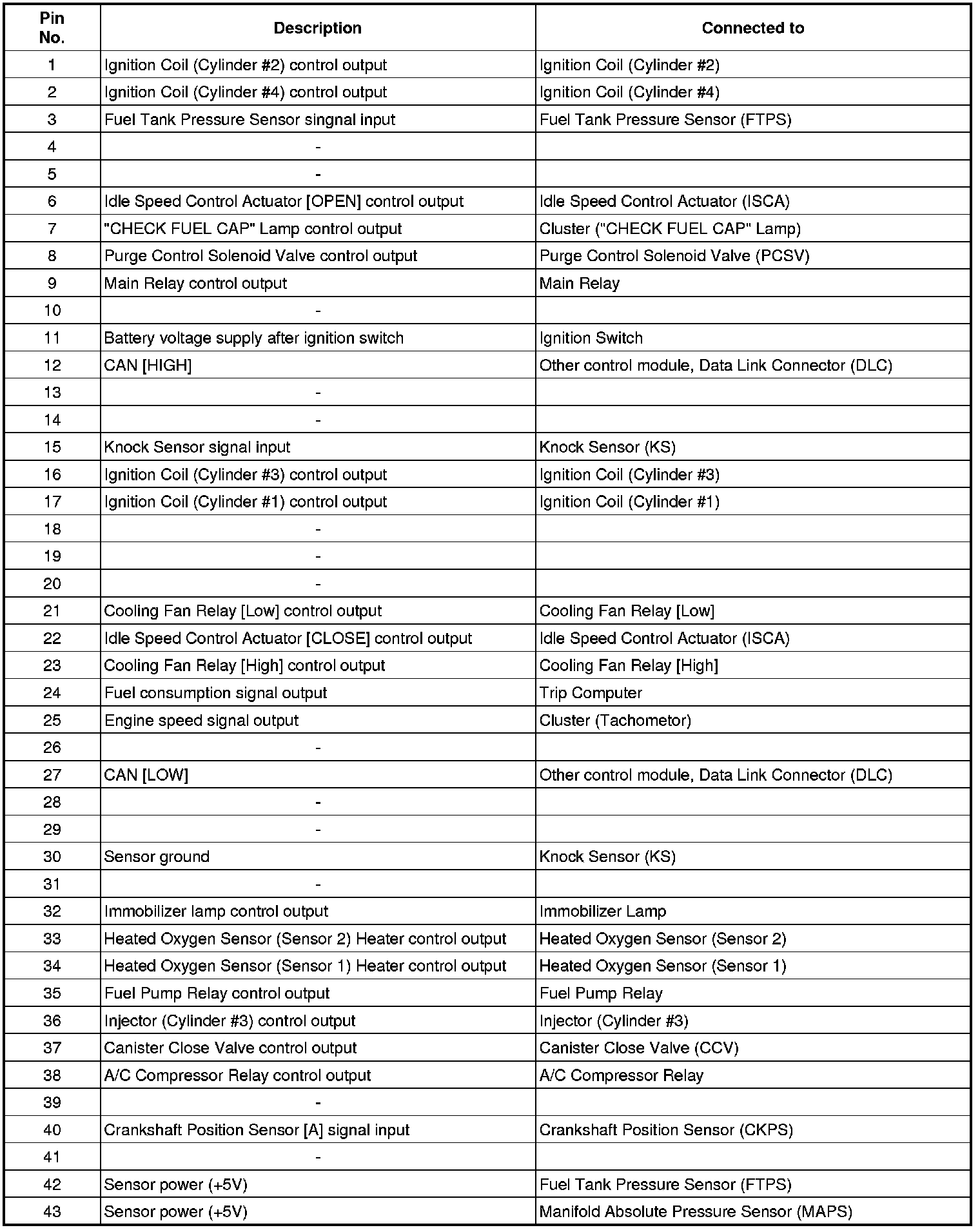 | Pin No. | Description | Connected to |
|---|---|---|
| 1 | Ignition Coil (Cylinder #2) control output | Ignition Coil (Cylinder #2) |
| 2 | Ignition Coil (Cylinder #4) control output | Ignition Coil (Cylinder #4) |
| 3 | Fuel Tank Pressure Sensor singnal input | Fuel Tank Pressure Sensor (FTPS) |
| 4 | - | |
| 5 | - | |
| 6 | Idle Speed Control Actuator [OPEN] control output | Idle Speed Control Actuator (ISCA) |
| 7 | "CHECK FUEL CAP" Lamp control output | Cluster ("CHECK FUEL CAP" Lamp) |
| 8 | Purge Control Solenoid Valve control output | Purge Control Solenoid Valve (PCSV) |
| 9 | Main Relay control output | Main Relay |
| 10 | - | |
| 11 | Battery voltage supply after ignition switch | Ignition Switch |
| 12 | CAN [HIGH] | Other control module, Data Link Connector (DLC) |
| 13 | - | |
| 14 | - | |
| 15 | Knock Sensor signal input | Knock Sensor (KS) |
| 16 | Ignition Coil (Cylinder #3) control output | Ignition Coil (Cylinder #3) |
| 17 | Ignition Coil (Cylinder #1) control output | Ignition Coil (Cylinder #1) |
| 18 | - | |
| 19 | - | |
| 20 | - | |
| 21 | Cooling Fan Relay [Low] control output | Cooling Fan Relay [Low] |
| 22 | Idle Speed Control Actuator [CLOSE] control output | Idle Speed Control Actuator (ISCA) |
| 23 | Cooling Fan Relay [High] control output | Cooling Fan Relay [High] |
| 24 | Fuel consumption signal output | Trip Computer |
| 25 | Engine speed signal output | Cluster (Tachometor) |
| 26 | - | |
| 27 | CAN [LOW] | Other control module, Data Link Connector (DLC) |
| 28 | - | |
| 29 | - | |
| 30 | Sensor ground | Knock Sensor (KS) |
| 31 | - | |
| 32 | Immobilizer lamp control output | Immobilizer Lamp |
| 33 | Heated Oxygen Sensor (Sensor 2) Heater control output | Heated Oxygen Sensor (Sensor 2) |
| 34 | Heated Oxygen Sensor (Sensor 1) Heater control output | Heated Oxygen Sensor (Sensor 1) |
| 35 | Fuel Pump Relay control output | Fuel Pump Relay |
| 36 | Injector (Cylinder #3) control output | Injector (Cylinder #3) |
| 37 | Canister Close Valve control output | Canister Close Valve (CCV) |
| 38 | A/C Compressor Relay control output | A/C Compressor Relay |
| 39 | - | |
| 40 | Crankshaft Position Sensor [A] signal input | Crankshaft Position Sensor (CKPS) |
| 41 | - | |
| 42 | Sensor power (+5V) | Fuel Tank Pressure Sensor (FTPS) |
| 43 | Sensor power (+5V) | Manifold Absolute Pressure Sensor (MAPS) |